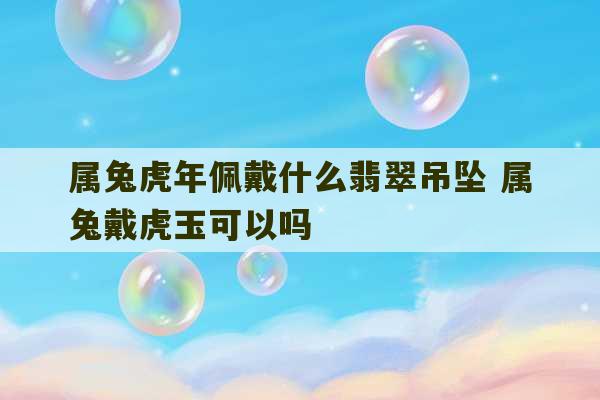 属兔虎年佩戴什么翡翠吊坠 属兔戴虎玉可以吗